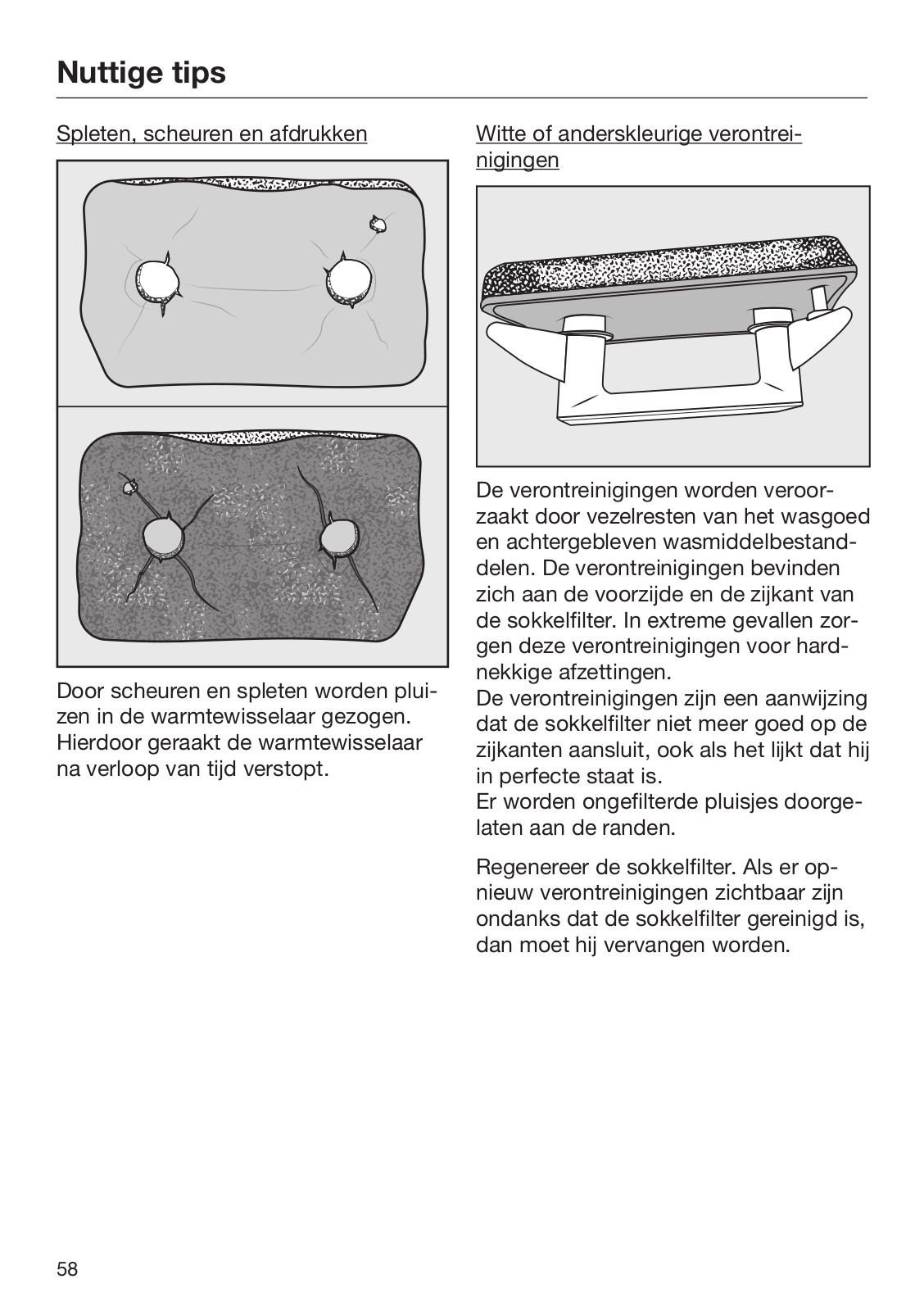 Nuttige tips

Spleten, scheuren en afdrukken

Door scheuren en spleten worden pluizen in de warmtewisselaar gezogen. Hierdoor geraakt de warmtewisselaar na verloop van tijd verstopt.

Witte of anderskleurige verontreinigingen

De verontreinigingen worden veroorzaakt door vezelresten van het wasgoed en achtergebleven wasmiddelbestanddelen. De verontreinigingen bevinden zich aan de voorzijde en de zijkant van de sokkelfilter. In extreme gevallen zorgen deze verontreinigingen voor hardnekkige afzettingen.
De verontreinigingen zijn een aanwijzing dat de sokkelfilter niet meer goed op de zijkanten aansluit, ook als het lijkt dat hij in perfecte staat is.
Er worden ongefilterde pluisjes doorgelaten aan de randen.

Regenereer de sokkelfilter. Als er opnieuw verontreinigingen zichtbaar zijn ondanks dat de sokkelfilter gereinigd is, dan moet hij vervangen worden.

58